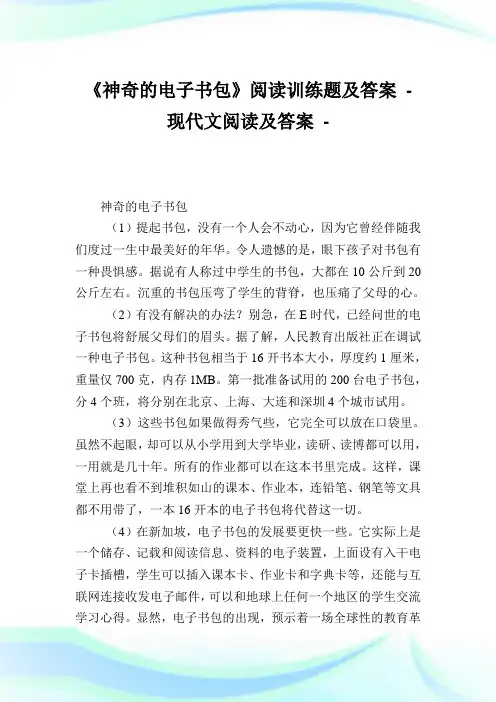 《神奇的电子书包》阅读训练题及答案 - 现代文阅读及答案 -

神奇的电子书包

（1）提起书包，没有一个人会不动心，因为它曾经伴随我们度过一生中最美好的年华。令人遗憾的是，眼下孩子对书包有一种畏惧感。据说有人称过中学生的书包，大都在 10 公斤到 20 公斤左右。沉重的书包压弯了学生的背脊，也压痛了父母的心。

（2）有没有解决的办法？别急，在 E 时代，已经问世的电子书包将舒展父母们的眉头。据了解，人民教育出版社正在调试一种电子书包。这种书包相当于 16 开书本大小，厚度约 1 厘米，重量仅 700 克，内存 1MB。第一批准备试用的 200 台电子书包，分 4 个班，将分别在北京、上海、大连和深圳 4 个城市试用。

（3）这些书包如果做得秀气些，它完全可以放在口袋里。虽然不起眼，却可以从小学用到大学毕业，读研、读博都可以用，一用就是几十年。所有的作业都可以在这本书里完成。这样，课堂上再也看不到堆积如山的课本、作业本，连铅笔、钢笔等文具都不用带了，一本 16 开本的电子书包将代替这一切。

（4）在新加坡，电子书包的发展要更快一些。它实际上是一个储存、记载和阅读信息、资料的电子装置，上面设有入干电子卡插槽，学生可以插入课本卡、作业卡和字典卡等，还能与互联网连接收发电子邮件，可以和地球上任何一个地区的学生交流学习心得。显然，电子书包的出现，预示着一场全球性的教育革